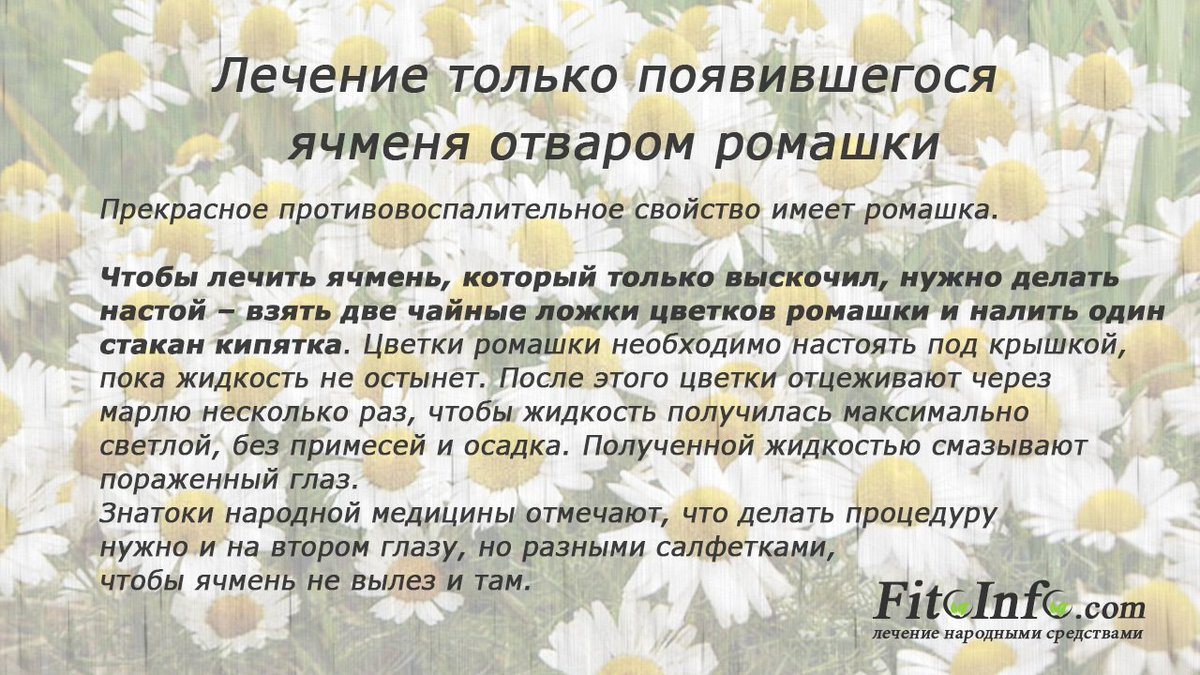 Лечение только появившегося ячменя отваром ромашки

Прекрасное противовоспалительное свойство имеет ромашка.

Чтобы лечить ячмень, который только выскочил, нужно делать настой – взять две чайные ложки цветков ромашки и налить один стакан кипятка. Цветки ромашки необходимо настоять под крышкой, пока жидкость не остынет. После этого цветки отцеживают через марлю несколько раз, чтобы жидкость получилась максимально светлой, без примесей и осадка. Полученной жидкостью смазывают пораженный глаз.
Знатоки народной медицины отмечают, что делать процедуру нужно и на втором глазу, но разными салфетками, чтобы ячмень не вылез и там.

FitoInfo.com
лечение народными средствами